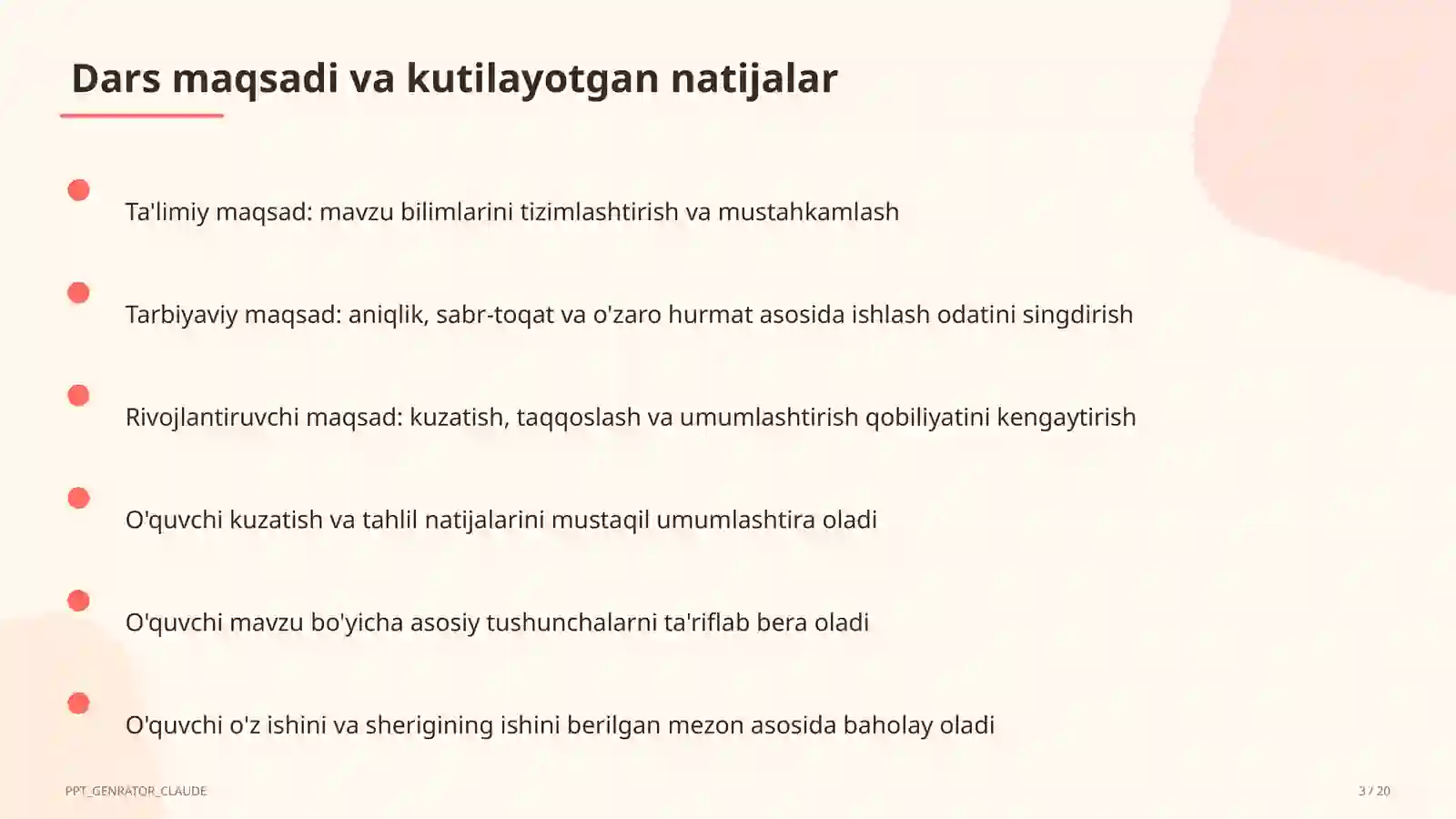 Dars maqsadi va kutilayotgan natijalar

Ta'limiy maqsad: mavzu bilimlarini tizimlashtirish va mustahkamlash

Tarbiyaviy maqsad: aniqlik, sabr-toqat va o'zaro hurmat asosida ishlash odatini singdirish

Rivojlantiruvchi maqsad: kuzatish, taqqoslash va umumlashtirish qobiliyatini kengaytirish

O'quvchi kuzatish va tahlil natijalarini mustaqil umumlashtira oladi

O'quvchi mavzu bo'yicha asosiy tushunchalarni ta'riflab bera oladi

O'quvchi o'z ishini va sherigining ishini berilgan mezon asosida baholay oladi

PPT_GENRATOR_CLAUDE

3 / 20